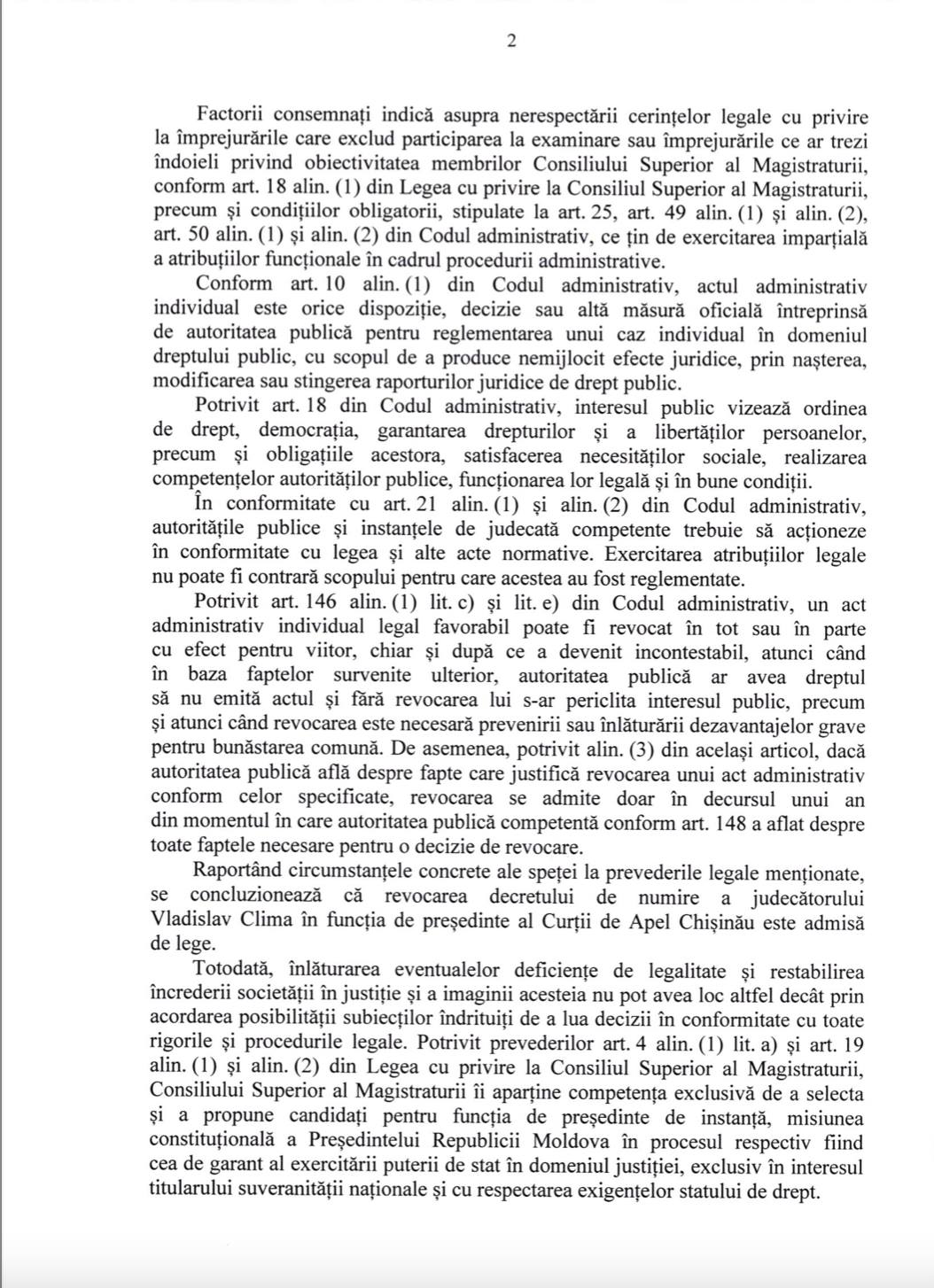 2

Factorii consemnați indică asupra nerespectării cerințelor legale cu privire la împrejurările care exclud participarea la examinare sau împrejurările ce ar trezi îndoieli privind obiectivitatea membrilor Consiliului Superior al Magistraturii, conform art. 18 alin. (1) din Legea cu privire la Consiliul Superior al Magistraturii, precum și condițiilor obligatorii, stipulate la art. 25, art. 49 alin. (1) și alin. (2), art. 50 alin. (1) și alin. (2) din Codul administrativ, ce țin de exercitarea imparțială a atribuțiilor funcționale în cadrul procedurii administrative.

Conform art. 10 alin. (1) din Codul administrativ, actul administrativ individual este orice dispoziție, decizie sau altă măsură oficială întreprinsă de autoritatea publică pentru reglementarea unui caz individual în domeniul dreptului public, cu scopul de a produce nemijlocit efecte juridice, prin nașterea, modificarea sau stingerea raporturilor juridice de drept public.

Potrivit art. 18 din Codul administrativ, interesul public vizează ordinea de drept, democrația, garantarea drepturilor și a libertăților persoanelor, precum și obligațiile acestora, satisfacerea necesităților sociale, realizarea competențelor autorităților publice, funcționarea lor legală și în bune condiții.

În conformitate cu art. 21 alin. (1) și alin. (2) din Codul administrativ, autoritățile publice și instanțele de judecată competente trebuie să acționeze în conformitate cu legea și alte acte normative. Exercitarea atribuțiilor legale nu poate fi contrară scopului pentru care acestea au fost reglementate.

Potrivit art. 146 alin. (1) lit. c) și lit. e) din Codul administrativ, un act administrativ individual legal favorabil poate fi revocat în tot sau în parte cu efect pentru viitor, chiar și după ce a devenit incontestabil, atunci când în baza faptelor survenite ulterior, autoritatea publică ar avea dreptul să nu emită actul și fără revocarea lui s-ar periclita interesul public, precum și atunci când revocarea este necesară prevenirii sau înlăturării dezavantajelor grave pentru bunăstarea comună. De asemenea, potrivit alin. (3) din același articol, dacă autoritatea publică află despre fapte care justifică revocarea unui act administrativ conform celor specificate, revocarea se admite doar în decursul unui an din momentul în care autoritatea publică competentă conform art. 148 a aflat despre toate faptele necesare pentru o decizie de revocare.

Raportând circumstanțele concrete ale speței la prevederile legale menționate, se concluzionează că revocarea decretului de numire a judecătorului Vladislav Clima în funcția de președinte al Curții de Apel Chișinău este admisă de lege.

Totodată, înlăturarea eventualelor deficiențe de legalitate și restabilirea încrederii societății în justiție și a imaginii acesteia nu pot avea loc altfel decât prin acordarea posibilității subiecților îndrituiți de a lua decizii în conformitate cu toate rigorile și procedurile legale. Potrivit prevederilor art. 4 alin. (1) lit. a) și art. 19 alin. (1) și alin. (2) din Legea cu privire la Consiliul Superior al Magistraturii, Consiliului Superior al Magistraturii îi aparține competența exclusivă de a selecta și a propune candidați pentru funcția de președinte de instanță, misiunea constituțională a Președintelui Republicii Moldova în procesul respectiv fiind cea de garant al exercitării puterii de stat în domeniul justiției, exclusiv în interesul titularului suveranității naționale și cu respectarea exigențelor statului de drept.